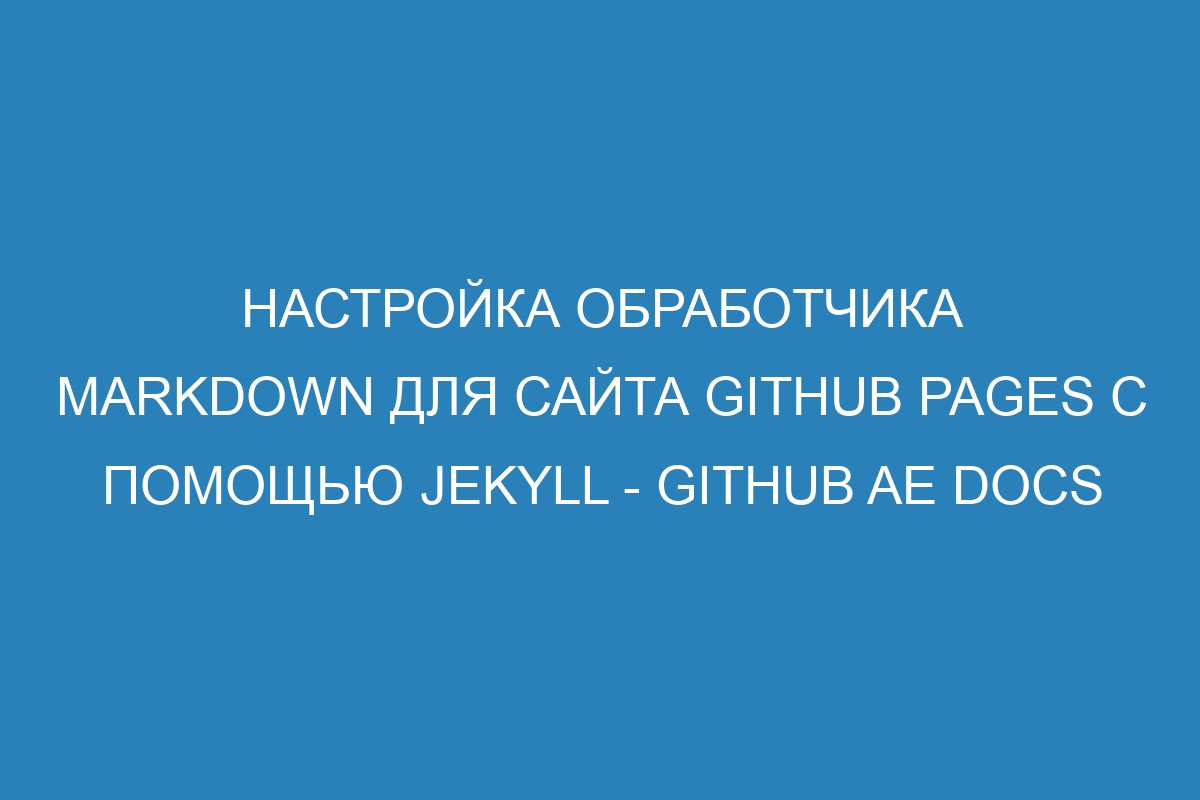 НАСТРОЙКА ОБРАБОТЧИКА MARKDOWN ДЛЯ САЙТА GITHUB PAGES С ПОМОЩЬЮ JEKYLL - GITHUB AE DOCS